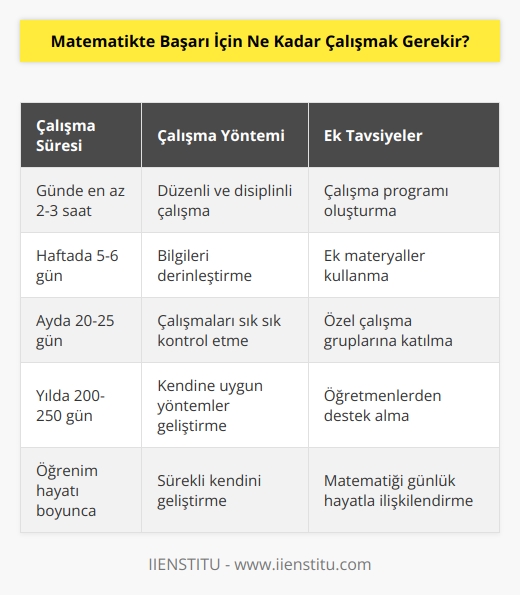 Matematikte Başarı İçin Ne Kadar Çalışmak Gerekir?

| Çalışma Süresi | Çalışma Yöntemi | Ek Tavsiyeler |
|---|---|---|
| Günde en az 2-3 saat | Düzenli ve disiplinli çalışma | Çalışma programı oluşturma |
| Haftada 5-6 gün | Bilgileri derinleştirme | Ek materyaller kullanma |
| Ayda 20-25 gün | Çalışmaları sık sık kontrol etme | Özel çalışma gruplarına katılma |
| Yılda 200-250 gün | Kendine uygun yöntemler geliştirme | Öğretmenlerden destek alma |
| Öğrenim hayatı boyunca | Sürekli kendini geliştirme | Matematiği günlük hayatla ilişkilendirme |

IIENSTITU - www.iienstitu.com